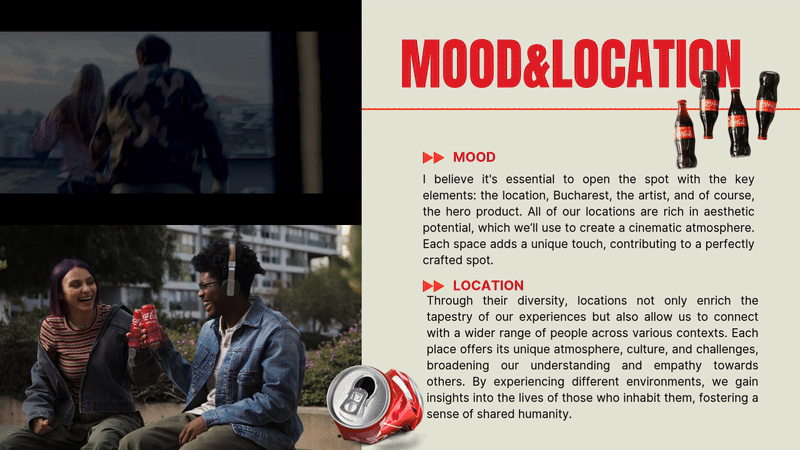 MOOD&LOCATION

▶▶ MOOD

I believe it's essential to open the spot with the key elements: the location, Bucharest, the artist, and of course, the hero product. All of our locations are rich in aesthetic potential, which we'll use to create a cinematic atmosphere. Each space adds a unique touch, contributing to a perfectly crafted spot.

▶▶ LOCATION

Through their diversity, locations not only enrich the tapestry of our experiences but also allow us to connect with a wider range of people across various contexts. Each place offers its unique atmosphere, culture, and challenges, broadening our understanding and empathy towards others. By experiencing different environments, we gain insights into the lives of those who inhabit them, fostering a sense of shared humanity.